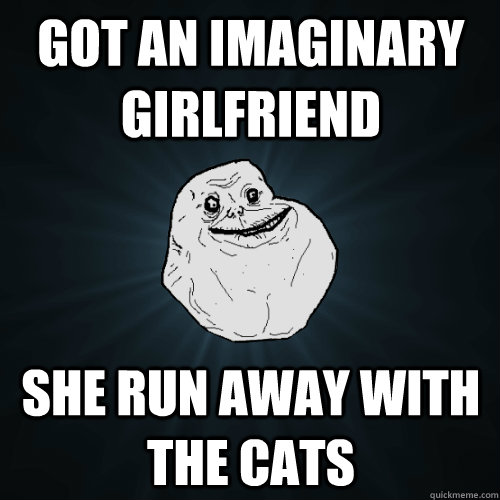 GOT AN IMAGINARY GIRLFRIEND

SHE RUN AWAY WITH THE CATS

quickmeme.com